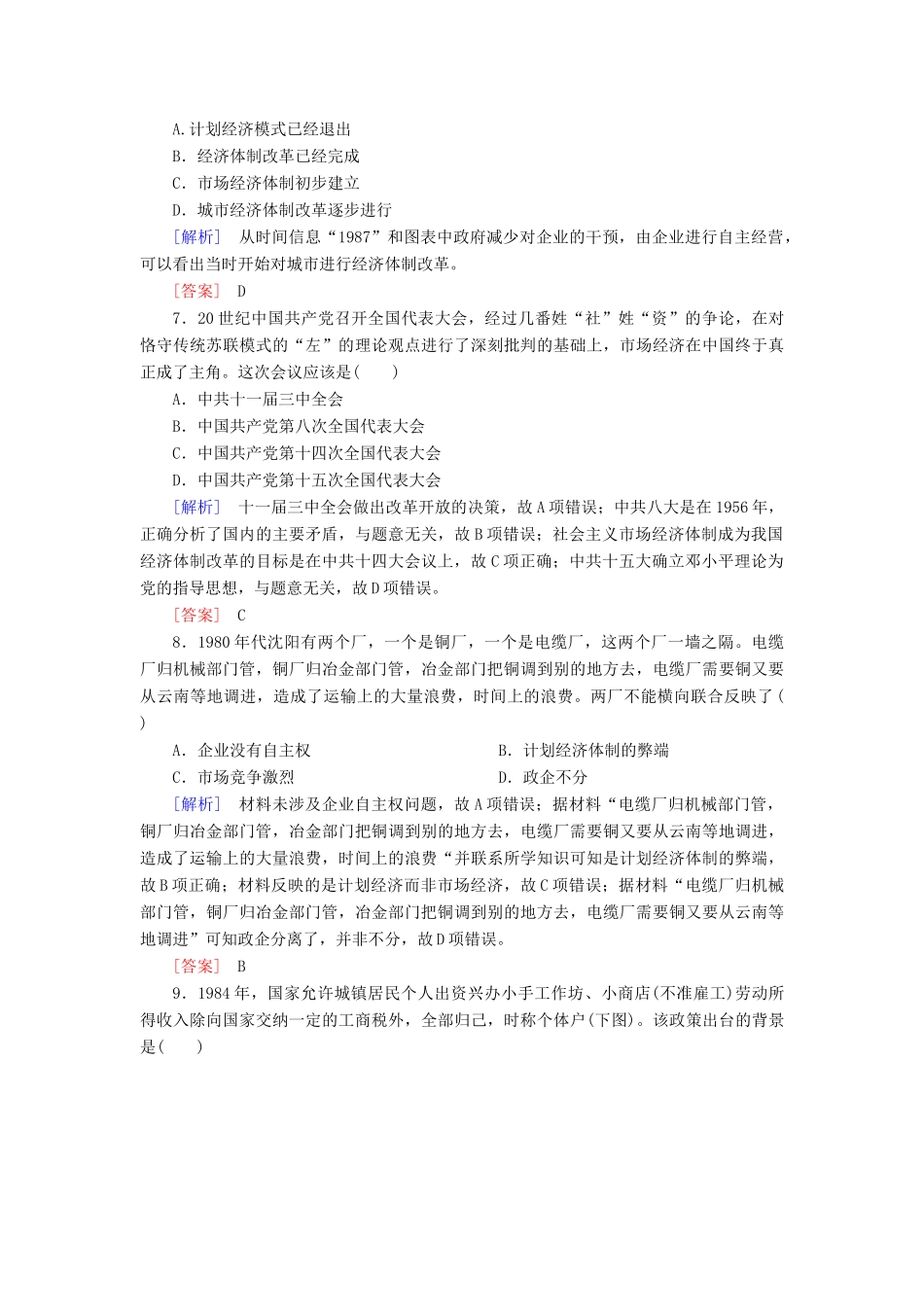 A.计划经济模式已经退出
B．经济体制改革已经完成
C．市场经济体制初步建立
D．城市经济体制改革逐步进行
［解析］　从时间信息“1987”和图表中政府减少对企业的干预，由企业进行自主经营，可以看出当时开始对城市进行经济体制改革。
［答案］　D
7．20世纪中国共产党召开全国代表大会，经过几番姓“社”姓“资”的争论，在对恪守传统苏联模式的“左”的理论观点进行了深刻批判的基础上，市场经济在中国终于真正成了主角。这次会议应该是(　　)
A．中共十一届三中全会
B．中国共产党第八次全国代表大会
C．中国共产党第十四次全国代表大会
D．中国共产党第十五次全国代表大会
［解析］　十一届三中全会做出改革开放的决策，故A项错误；中共八大是在1956年，正确分析了国内的主要矛盾，与题意无关，故B项错误；社会主义市场经济体制成为我国经济体制改革的目标是在中共十四大会议上，故C项正确；中共十五大确立邓小平理论为党的指导思想，与题意无关，故D项错误。
［答案］　C
8．1980年代沈阳有两个厂，一个是铜厂，一个是电缆厂，这两个厂一墙之隔。电缆厂归机械部门管，铜厂归冶金部门管，冶金部门把铜调到别的地方去，电缆厂需要铜又要从云南等地调进，造成了运输上的大量浪费，时间上的浪费。两厂不能横向联合反映了(　　)
A．企业没有自主权
B．计划经济体制的弊端
C．市场竞争激烈
D．政企不分
［解析］　材料未涉及企业自主权问题，故A项错误；据材料“电缆厂归机械部门管，铜厂归冶金部门管，冶金部门把铜调到别的地方去，电缆厂需要铜又要从云南等地调进，造成了运输上的大量浪费，时间上的浪费“并联系所学知识可知是计划经济体制的弊端，故B项正确；材料反映的是计划经济而非市场经济，故C项错误；据材料“电缆厂归机械部门管，铜厂归冶金部门管，冶金部门把铜调到别的地方去，电缆厂需要铜又要从云南等地调进”可知政企分离了，并非不分，故D项错误。
［答案］　B
9．1984年，国家允许城镇居民个人出资兴办小手工作坊、小商店(不准雇工)劳动所得收入除向国家交纳一定的工商税外，全部归己，时称个体户(下图)。该政策出台的背景是(　　)